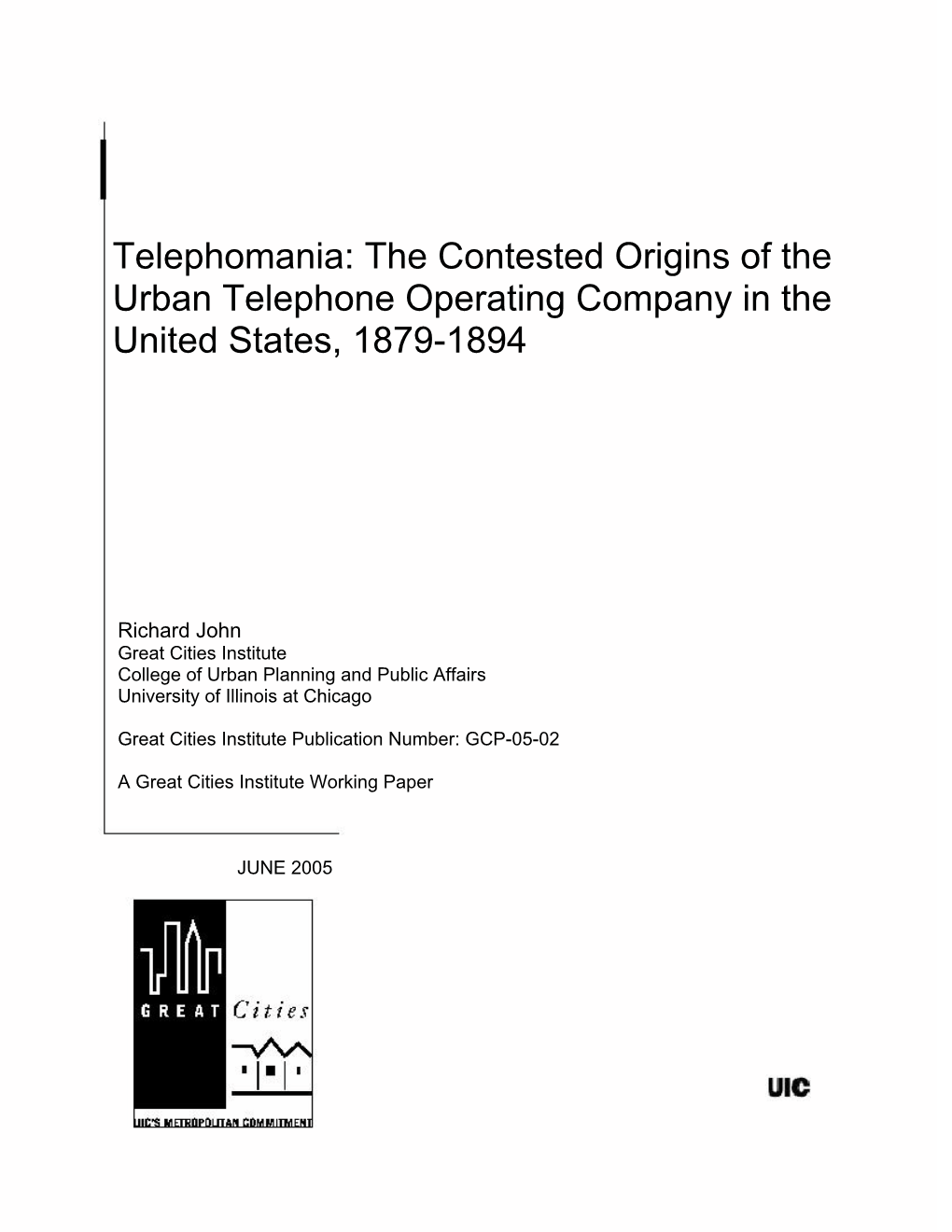 Telephomania: The Contested Origins of the Urban Telephone Operating Company in the United States, 1879-1894

Richard John
Great Cities Institute
College of Urban Planning and Public Affairs
University of Illinois at Chicago

Great Cities Institute Publication Number: GCP-05-02

A Great Cities Institute Working Paper

JUNE 2005

GREAT Cities

UIC'S METROPOLITAN COMMITMENT

UIC